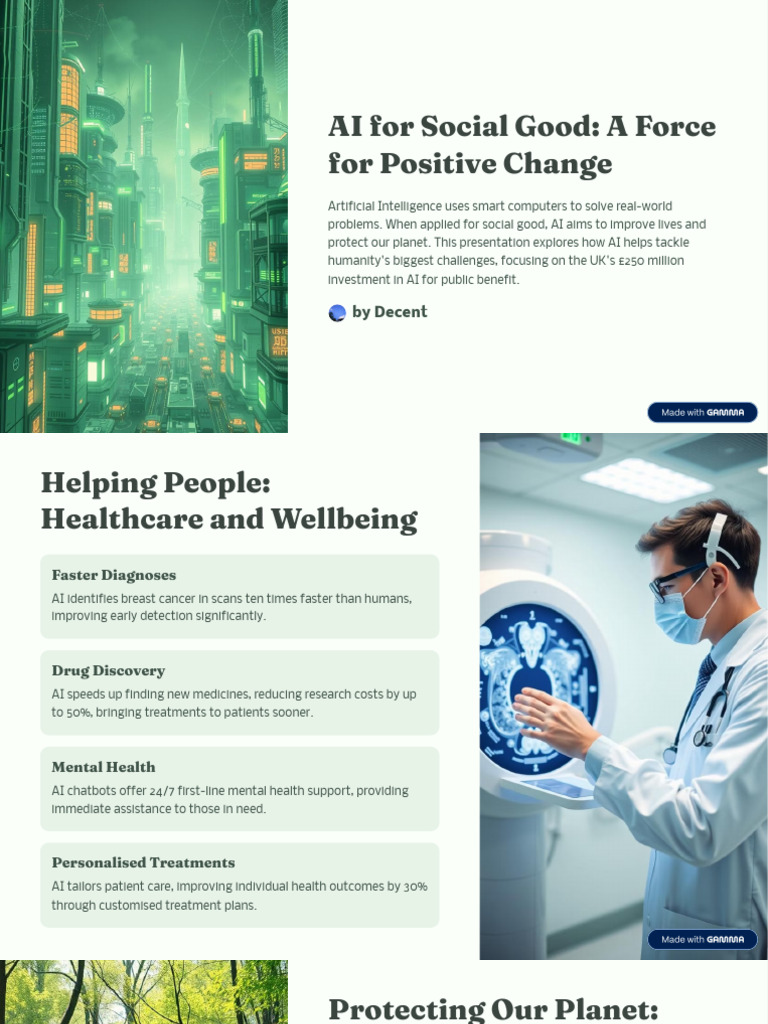 AI for Social Good: A Force for Positive Change

Artificial Intelligence uses smart computers to solve real-world problems. When applied for social good, AI aims to improve lives and protect our planet. This presentation explores how AI helps tackle humanity's biggest challenges, focusing on the UK's £250 million investment in AI for public benefit.

by Decent

Made with GAMMA

Helping People: Healthcare and Wellbeing

Faster Diagnoses

AI identifies breast cancer in scans ten times faster than humans, improving early detection significantly.

Drug Discovery

AI speeds up finding new medicines, reducing research costs by up to 50%, bringing treatments to patients sooner.

Mental Health

AI chatbots offer 24/7 first-line mental health support, providing immediate assistance to those in need.

Personalised Treatments

AI tailors patient care, improving individual health outcomes by 30% through customised treatment plans.

Made with GAMMA

Protecting Our Planet: